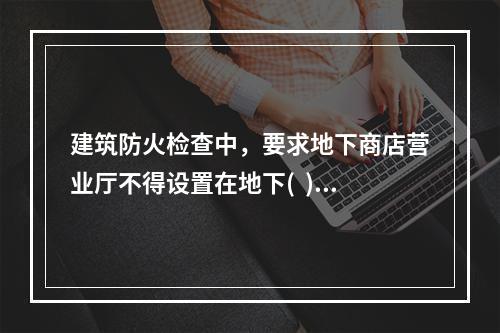 建筑防火检查中，要求地下商店营业厅不得设置在地下( )...